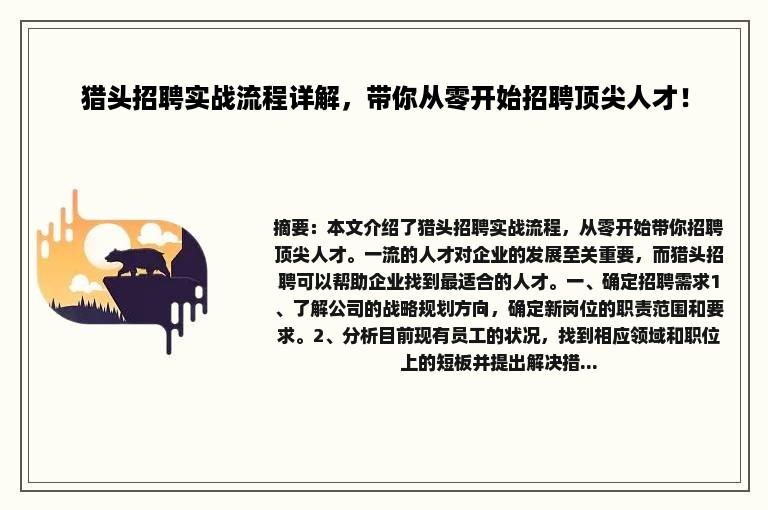 猎头招聘实战流程详解，带你从零开始招聘顶尖人才！

摘要：本文介绍了猎头招聘实战流程，从零开始带你招聘顶尖人才。一流的人才对企业的发展至关重要，而猎头招聘可以帮助企业找到最适合的人才。一、确定招聘需求1、了解公司的战略规划方向，确定新岗位的职责范围和要求。2、分析目前现有员工的状况，找到相应领域和职位上的短板并提出解决措...